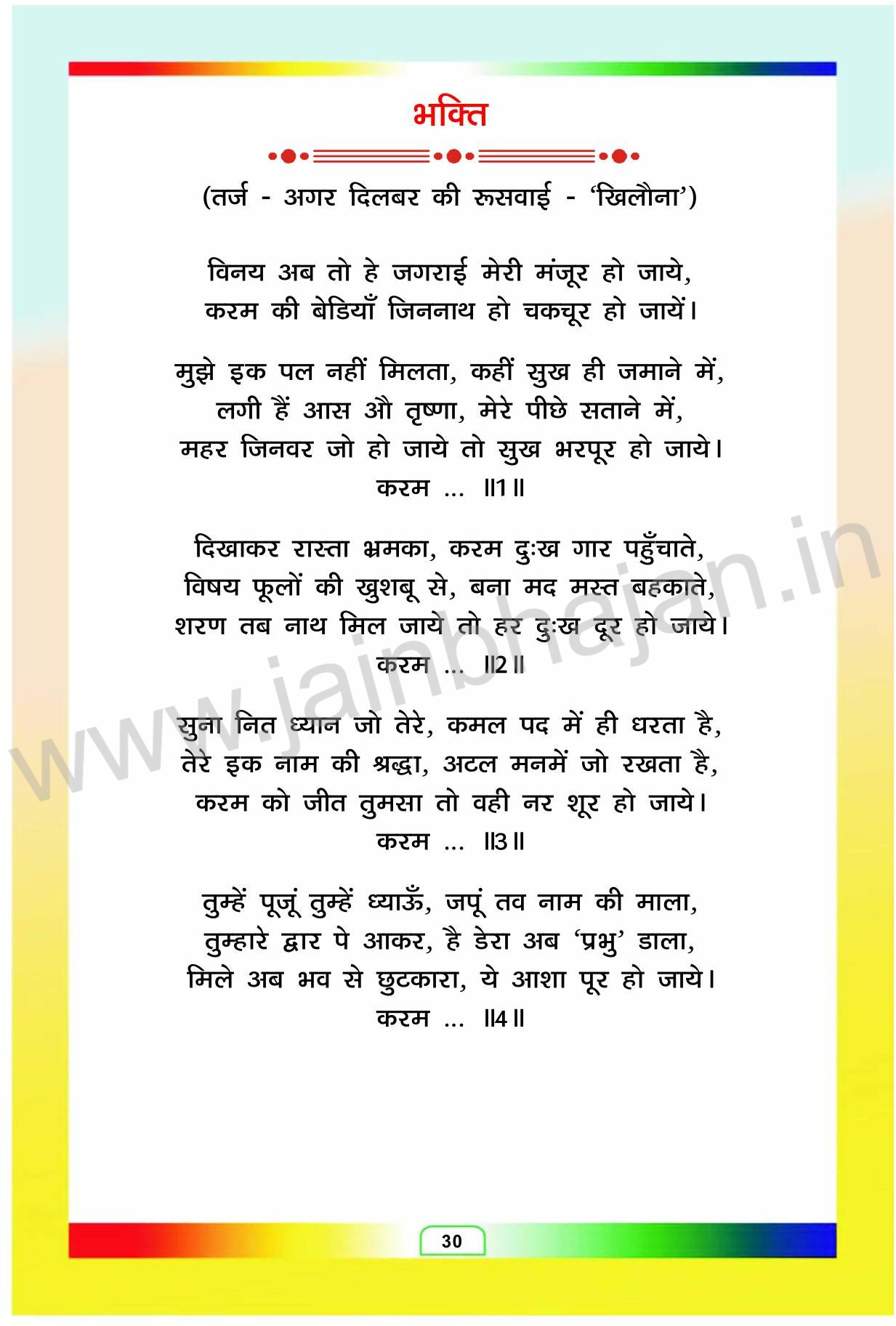 भक्ति

(तर्ज - अगर दिलबर की रूसवाई - 'खिलौना')

विनय अब तो हे जगराई मेरी मंजूर हो जाये,
करम की बेडियाँ जिननाथ हो चकचूर हो जायें।

मुझे इक पल नहीं मिलता, कहीं सुख ही जमाने में,
लगी हैं आस औ तृष्णा, मेरे पीछे सताने में,
महर जिनवर जो हो जाये तो सुख भरपूर हो जाये।
करम ... ॥1॥

दिखाकर रास्ता भ्रमका, करम दुःख गार पहुँचाते,
विषय फूलों की खुशबू से, बना मद मस्त बहकाते,
शरण तब नाथ मिल जाये तो हर दुःख दूर हो जाये।
करम ... ॥2॥

सुना नित ध्यान जो तेरे, कमल पद में ही धरता है,
तेरे इक नाम की श्रद्धा, अटल मनमें जो रखता है,
करम को जीत तुमसा तो वही नर शूर हो जाये।
करम ... ॥3॥

तुम्हें पूजूं तुम्हें ध्याऊँ, जपूं तव नाम की माला,
तुम्हारे द्वार पे आकर, है डेरा अब 'प्रभु' डाला,
मिले अब भव से छुटकारा, ये आशा पूर हो जाये।
करम ... ॥4॥

www.jainbhajan.in

30